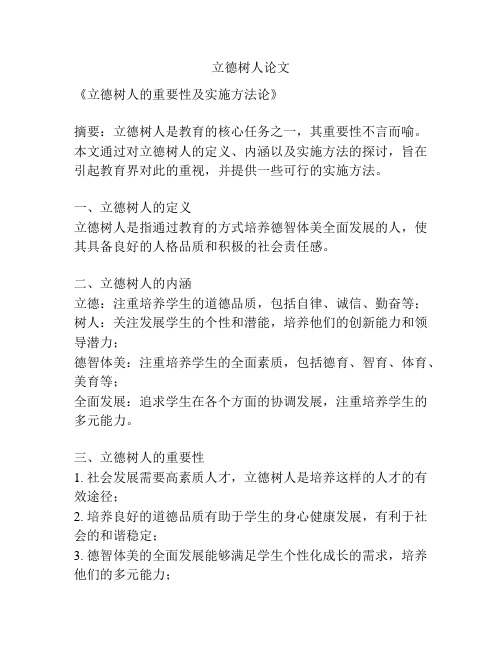 立德树人论文

《立德树人的重要性及实施方法论》

摘要：立德树人是教育的核心任务之一，其重要性不言而喻。本文通过对立德树人的定义、内涵以及实施方法的探讨，旨在引起教育界对此的重视，并提供一些可行的实施方法。

一、立德树人的定义
立德树人是指通过教育的方式培养德智体美全面发展的人，使其具备良好的人格品质和积极的社会责任感。

二、立德树人的内涵
立德：注重培养学生的道德品质，包括自律、诚信、勤奋等；
树人：关注发展学生的个性和潜能，培养他们的创新能力和领导潜力；
德智体美：注重培养学生的全面素质，包括德育、智育、体育、美育等；
全面发展：追求学生在各个方面的协调发展，注重培养学生的多元能力。

三、立德树人的重要性
1. 社会发展需要高素质人才，立德树人是培养这样的人才的有效途径；
2. 培养良好的道德品质有助于学生的身心健康发展，有利于社会的和谐稳定；
3. 德智体美的全面发展能够满足学生个性化成长的需求，培养他们的多元能力；